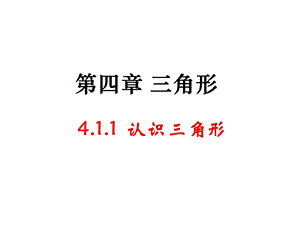 第四章 三角形

4.1.1 认识三角形